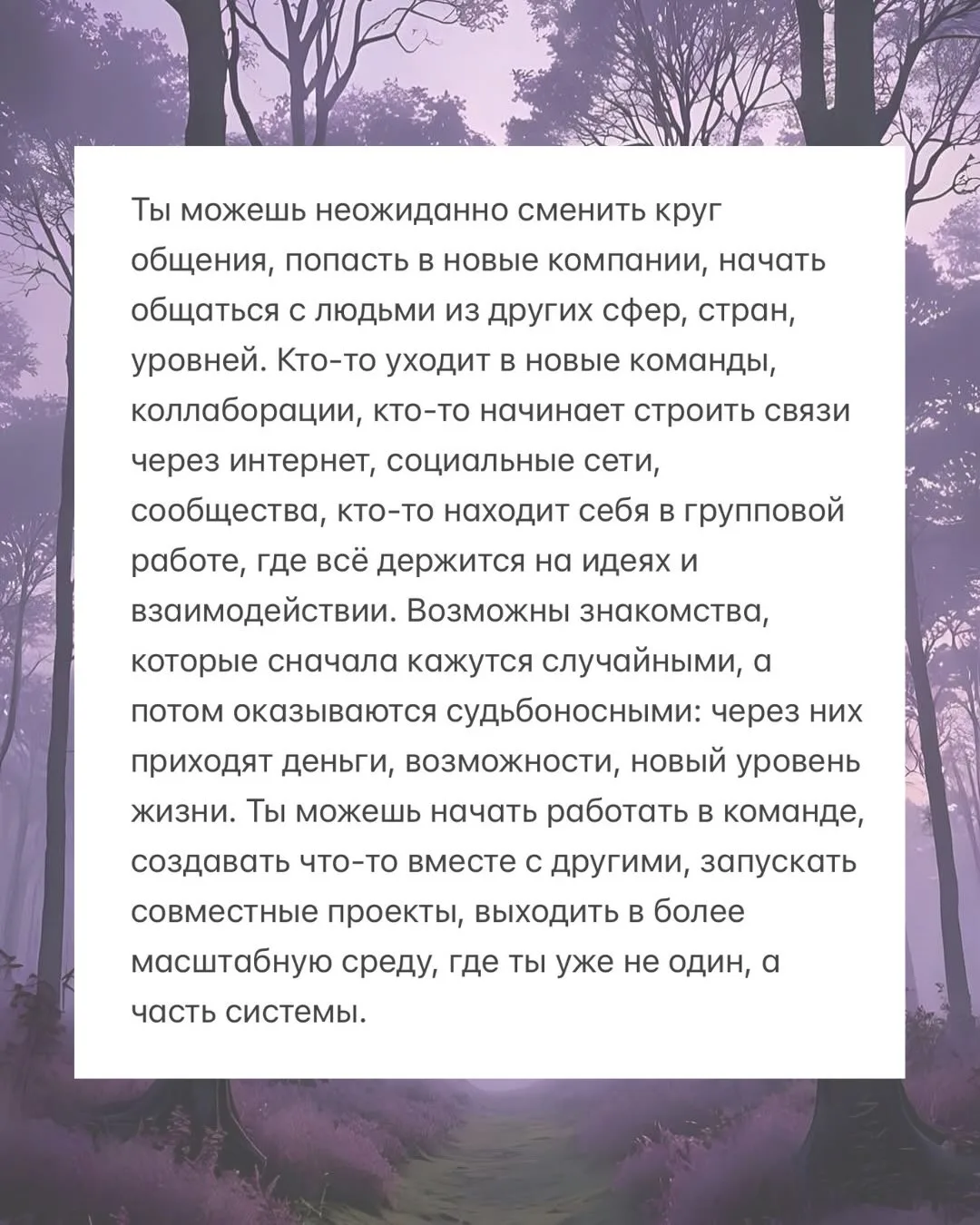 Ты можешь неожиданно сменить круг общения, попасть в новые компании, начать общаться с людьми из других сфер, стран, уровней. Кто-то уходит в новые команды, коллаборации, кто-то начинает строить связи через интернет, социальные сети, сообщества, кто-то находит себя в групповой работе, где всё держится на идеях и взаимодействии. Возможны знакомства, которые сначала кажутся случайными, а потом оказываются судьбоносными: через них приходят деньги, возможности, новый уровень жизни. Ты можешь начать работать в команде, создавать что-то вместе с другими, запускать совместные проекты, выходить в более масштабную среду, где ты уже не один, а часть системы.